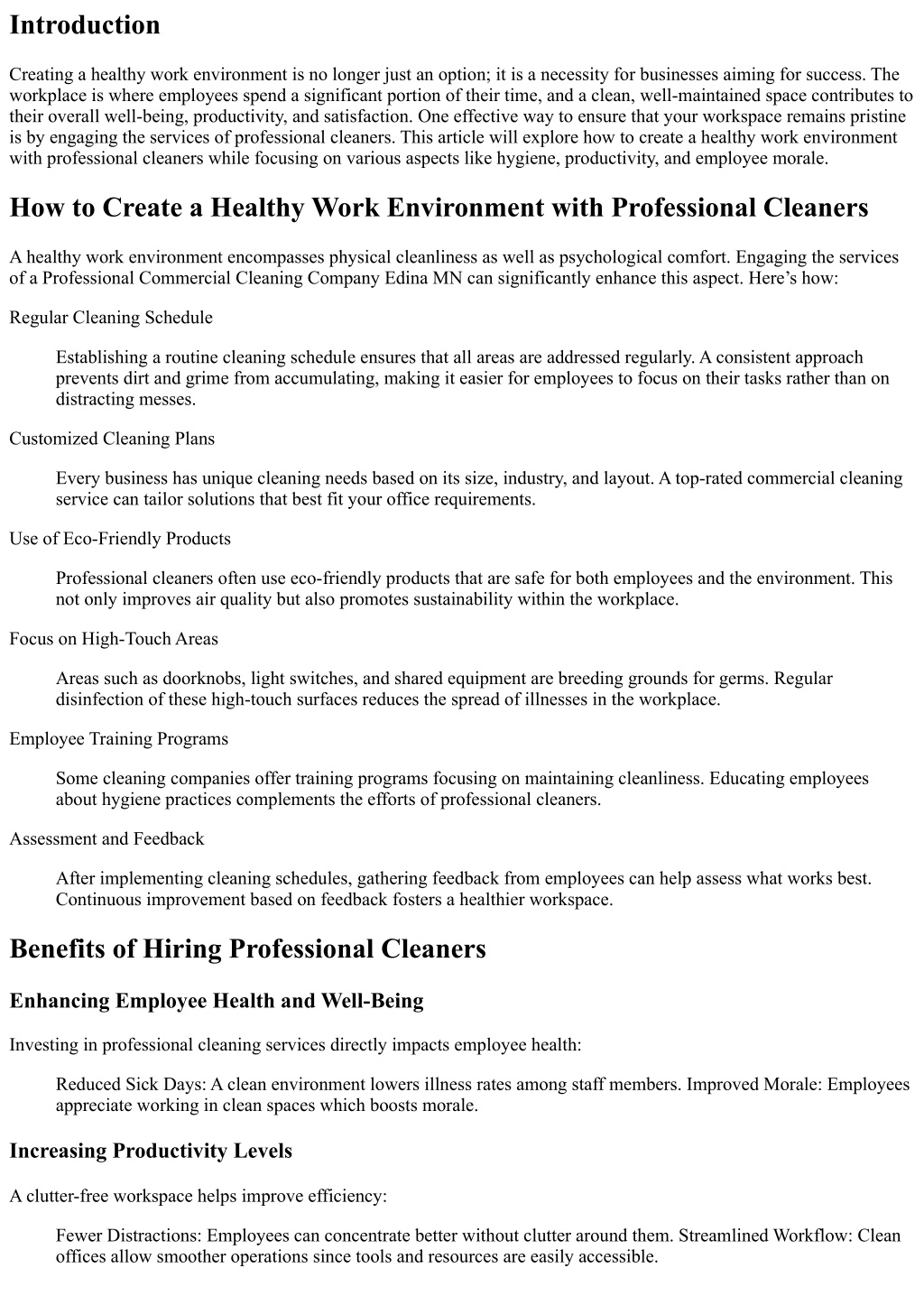 Introduction

Creating a healthy work environment is no longer just an option; it is a necessity for businesses aiming for success. The workplace is where employees spend a significant portion of their time, and a clean, well-maintained space contributes to their overall well-being, productivity, and satisfaction. One effective way to ensure that your workspace remains pristine is by engaging the services of professional cleaners. This article will explore how to create a healthy work environment with professional cleaners while focusing on various aspects like hygiene, productivity, and employee morale.

How to Create a Healthy Work Environment with Professional Cleaners

A healthy work environment encompasses physical cleanliness as well as psychological comfort. Engaging the services of a Professional Commercial Cleaning Company Edina MN can significantly enhance this aspect. Here’s how:

Regular Cleaning Schedule

Establishing a routine cleaning schedule ensures that all areas are addressed regularly. A consistent approach prevents dirt and grime from accumulating, making it easier for employees to focus on their tasks rather than on distracting messes.

Customized Cleaning Plans

Every business has unique cleaning needs based on its size, industry, and layout. A top-rated commercial cleaning service can tailor solutions that best fit your office requirements.

Use of Eco-Friendly Products

Professional cleaners often use eco-friendly products that are safe for both employees and the environment. This not only improves air quality but also promotes sustainability within the workplace.

Focus on High-Touch Areas

Areas such as doorknobs, light switches, and shared equipment are breeding grounds for germs. Regular disinfection of these high-touch surfaces reduces the spread of illnesses in the workplace.

Employee Training Programs

Some cleaning companies offer training programs focusing on maintaining cleanliness. Educating employees about hygiene practices complements the efforts of professional cleaners.

Assessment and Feedback

After implementing cleaning schedules, gathering feedback from employees can help assess what works best. Continuous improvement based on feedback fosters a healthier workspace.

Benefits of Hiring Professional Cleaners

Enhancing Employee Health and Well-Being

Investing in professional cleaning services directly impacts employee health:

Reduced Sick Days: A clean environment lowers illness rates among staff members. Improved Morale: Employees appreciate working in clean spaces which boosts morale.

Increasing Productivity Levels

A clutter-free workspace helps improve efficiency:

Fewer Distractions: Employees can concentrate better without clutter around them. Streamlined Workflow: Clean offices allow smoother operations since tools and resources are easily accessible.